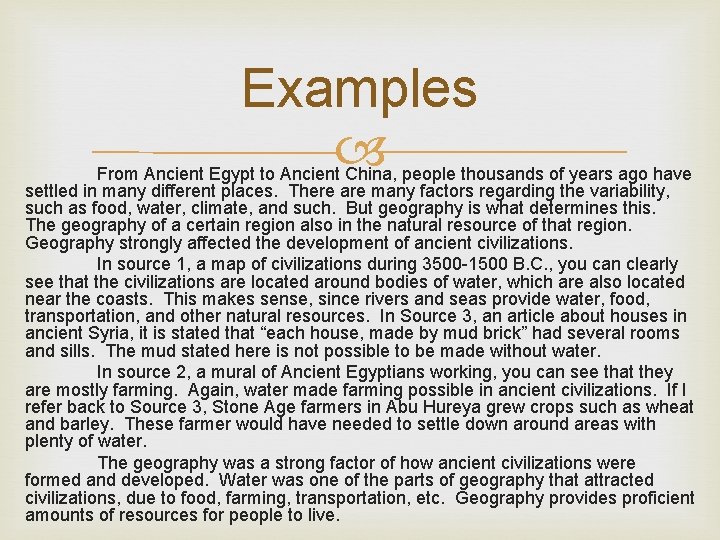 Examples

From Ancient Egypt to Ancient China, people thousands of years ago have settled in many different places. There are many factors regarding the variability, such as food, water, climate, and such. But geography is what determines this. The geography of a certain region also in the natural resource of that region. Geography strongly affected the development of ancient civilizations.

In source 1, a map of civilizations during 3500-1500 B.C., you can clearly see that the civilizations are located around bodies of water, which are also located near the coasts. This makes sense, since rivers and seas provide water, food, transportation, and other natural resources. In Source 3, an article about houses in ancient Syria, it is stated that “each house, made by mud brick” had several rooms and sills. The mud stated here is not possible to be made without water.

In source 2, a mural of Ancient Egyptians working, you can see that they are mostly farming. Again, water made farming possible in ancient civilizations. If I refer back to Source 3, Stone Age farmers in Abu Hureya grew crops such as wheat and barley. These farmer would have needed to settle down around areas with plenty of water.

The geography was a strong factor of how ancient civilizations were formed and developed. Water was one of the parts of geography that attracted civilizations, due to food, farming, transportation, etc. Geography provides proficient amounts of resources for people to live.